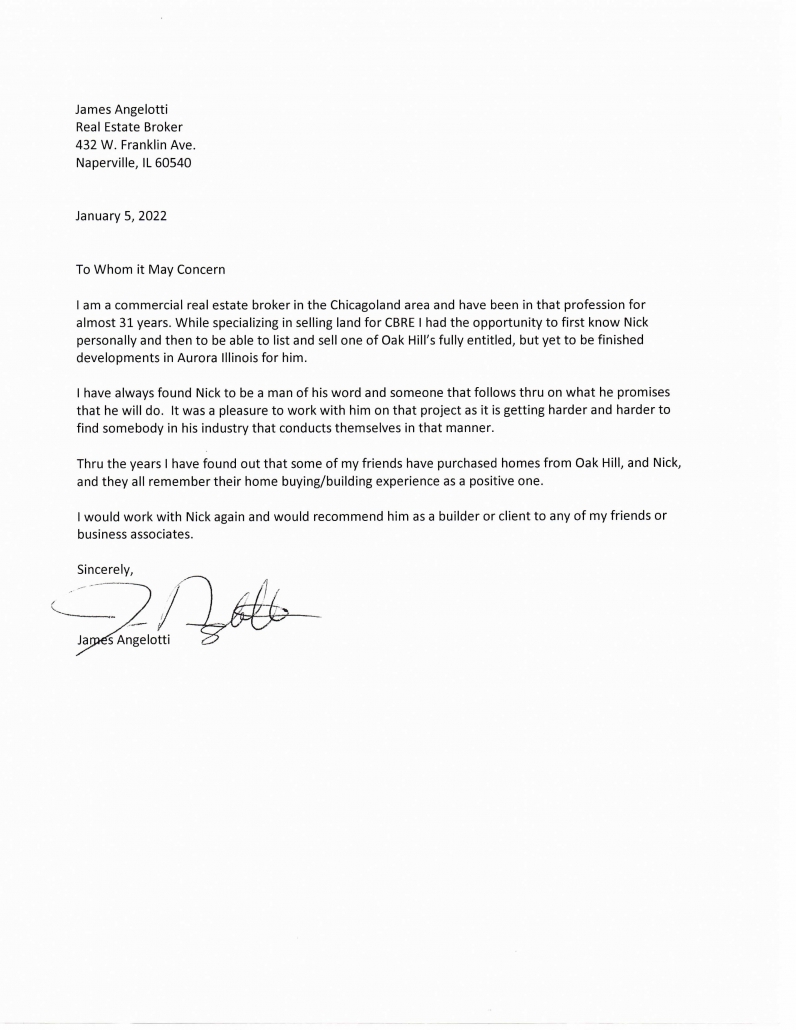 James Angelotti
Real Estate Broker
432 W. Franklin Ave.
Naperville, IL 60540

January 5, 2022

To Whom it May Concern

I am a commercial real estate broker in the Chicagoland area and have been in that profession for almost 31 years. While specializing in selling land for CBRE I had the opportunity to first know Nick personally and then to be able to list and sell one of Oak Hill's fully entitled, but yet to be finished developments in Aurora Illinois for him.

I have always found Nick to be a man of his word and someone that follows thru on what he promises that he will do. It was a pleasure to work with him on that project as it is getting harder and harder to find somebody in his industry that conducts themselves in that manner.

Thru the years I have found out that some of my friends have purchased homes from Oak Hill, and Nick, and they all remember their home buying/building experience as a positive one.

I would work with Nick again and would recommend him as a builder or client to any of my friends or business associates.

Sincerely,

James Angelotti